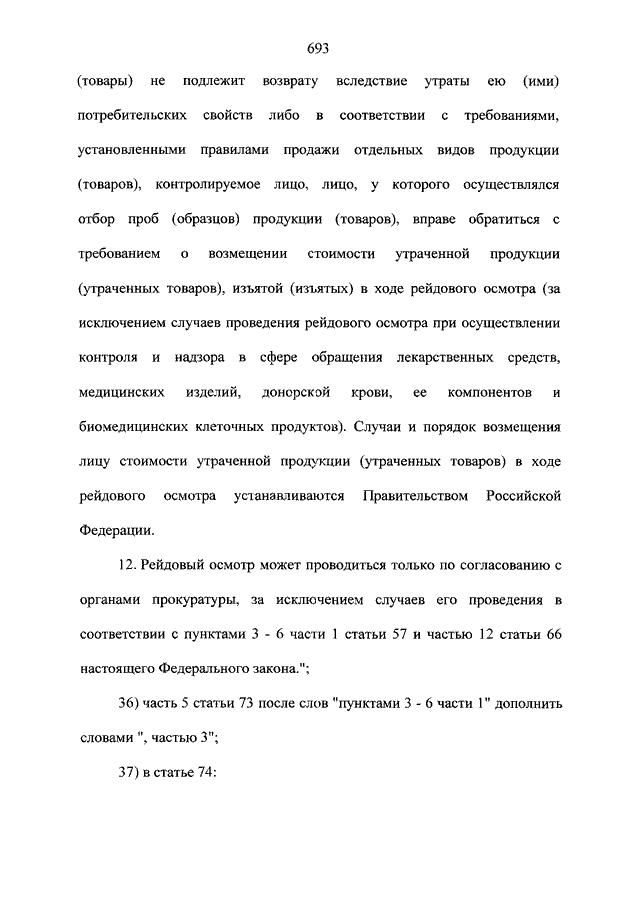 693

(товары) не подлежит возврату вследствие утраты ею (ими) потребительских свойств либо в соответствии с требованиями, установленными правилами продажи отдельных видов продукции (товаров), контролируемое лицо, лицо, у которого осуществлялся отбор проб (образцов) продукции (товаров), вправе обратиться с требованием о возмещении стоимости утраченной продукции (утраченных товаров), изъятой (изъятых) в ходе рейдового осмотра (за исключением случаев проведения рейдового осмотра при осуществлении контроля и надзора в сфере обращения лекарственных средств, медицинских изделий, донорской крови, ее компонентов и биомедицинских клеточных продуктов). Случаи и порядок возмещения лицу стоимости утраченной продукции (утраченных товаров) в ходе рейдового осмотра устанавливаются Правительством Российской Федерации.

12. Рейдовый осмотр может проводиться только по согласованию с органами прокуратуры, за исключением случаев его проведения в соответствии с пунктами 3 - 6 части 1 статьи 57 и частью 12 статьи 66 настоящего Федерального закона.";

36) часть 5 статьи 73 после слов "пунктами 3 - 6 части 1" дополнить словами ", частью 3";

37) в статье 74: